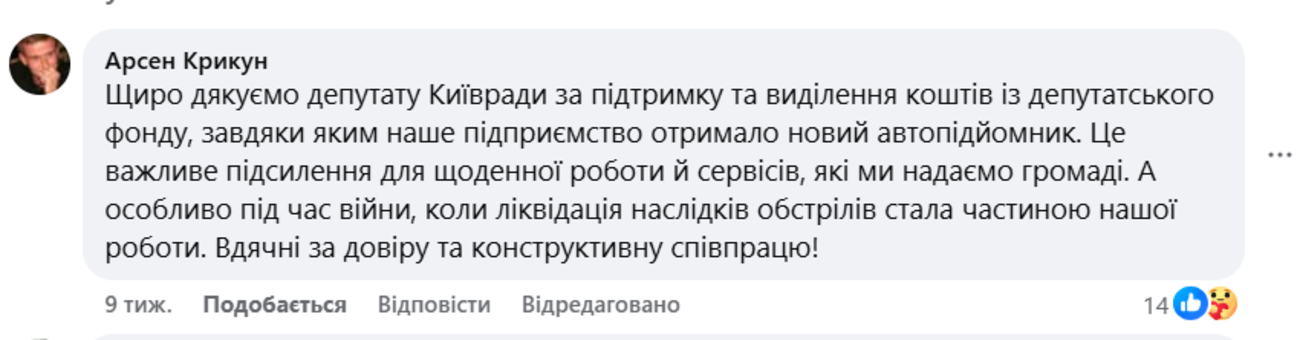 Арсен Крикун
Щиро дякуємо депутату Київради за підтримку та виділення коштів із депутатського фонду, завдяки яким наше підприємство отримало новий автопідйомник. Це важливе підсилення для щоденної роботи й сервісів, які ми надаємо громаді. А особливо під час війни, коли ліквідація наслідків обстрілів стала частиною нашої роботи. Вдячні за довіру та конструктивну співпрацю!

9 тиж. Подобається Відповісти Відредаговано 14